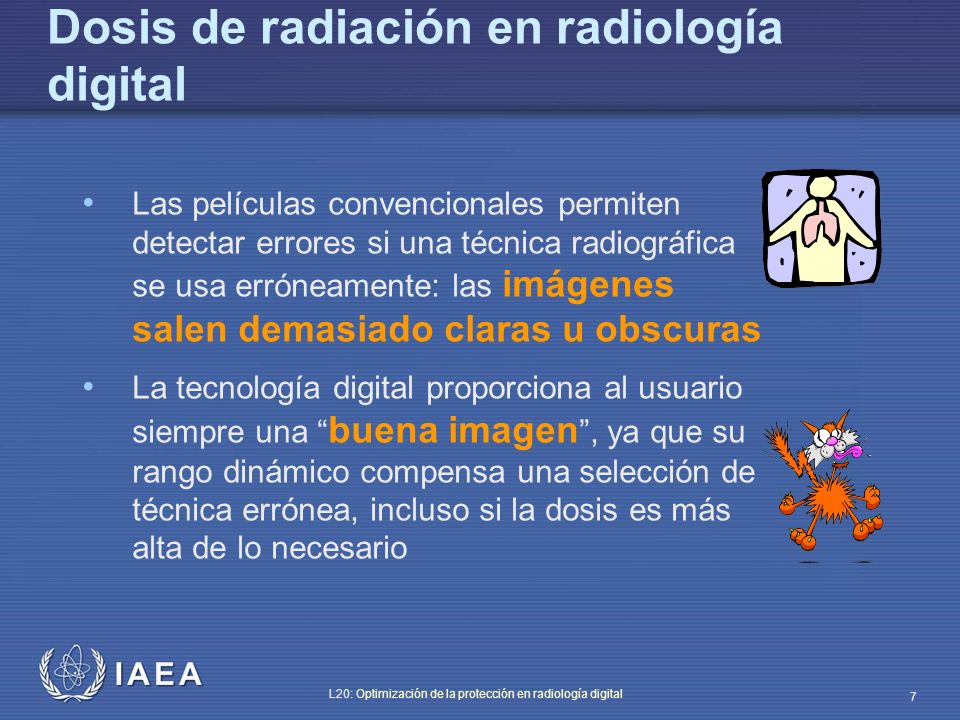 Dosis de radiación en radiología digital

• Las películas convencionales permiten detectar errores si una técnica radiográfica se usa erróneamente: las imágenes salen demasiado claras u obscuras

• La tecnología digital proporciona al usuario siempre una “buena imagen”, ya que su rango dinámico compensa una selección de técnica errónea, incluso si la dosis es más alta de lo necesario

IAEA

L20: Optimización de la protección en radiología digital

7